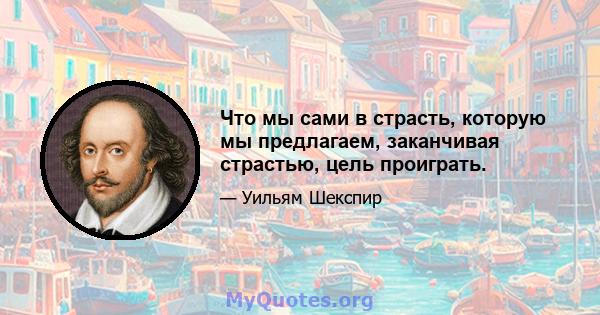 Что мы сами в страсть, которую мы предлагаем, заканчивая страстью, цель проиграть.

— Уильям Шекспир

MyQuotes.org